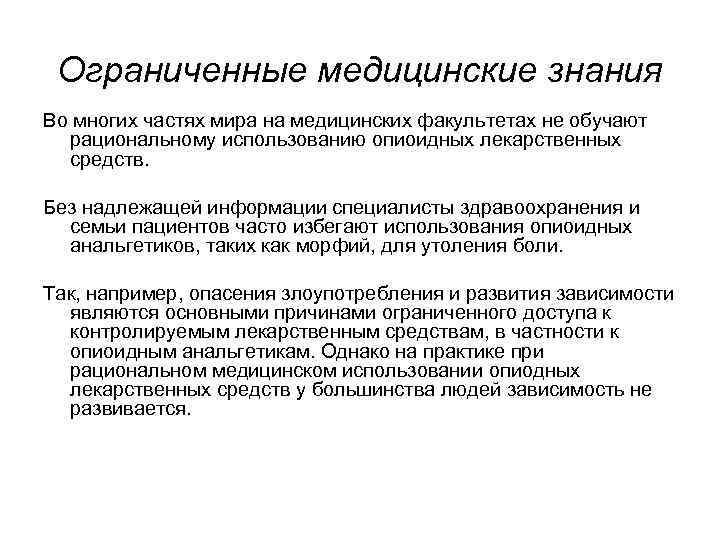 Ограниченные медицинские знания

Во многих частях мира на медицинских факультетах не обучают рациональному использованию опиоидных лекарственных средств.

Без надлежащей информации специалисты здравоохранения и семьи пациентов часто избегают использования опиоидных анальгетиков, таких как морфий, для утоления боли.

Так, например, опасения злоупотребления и развития зависимости являются основными причинами ограниченного доступа к контролируемым лекарственным средствам, в частности к опиоидным анальгетикам. Однако на практике при рациональном медицинском использовании опиодных лекарственных средств у большинства людей зависимость не развивается.